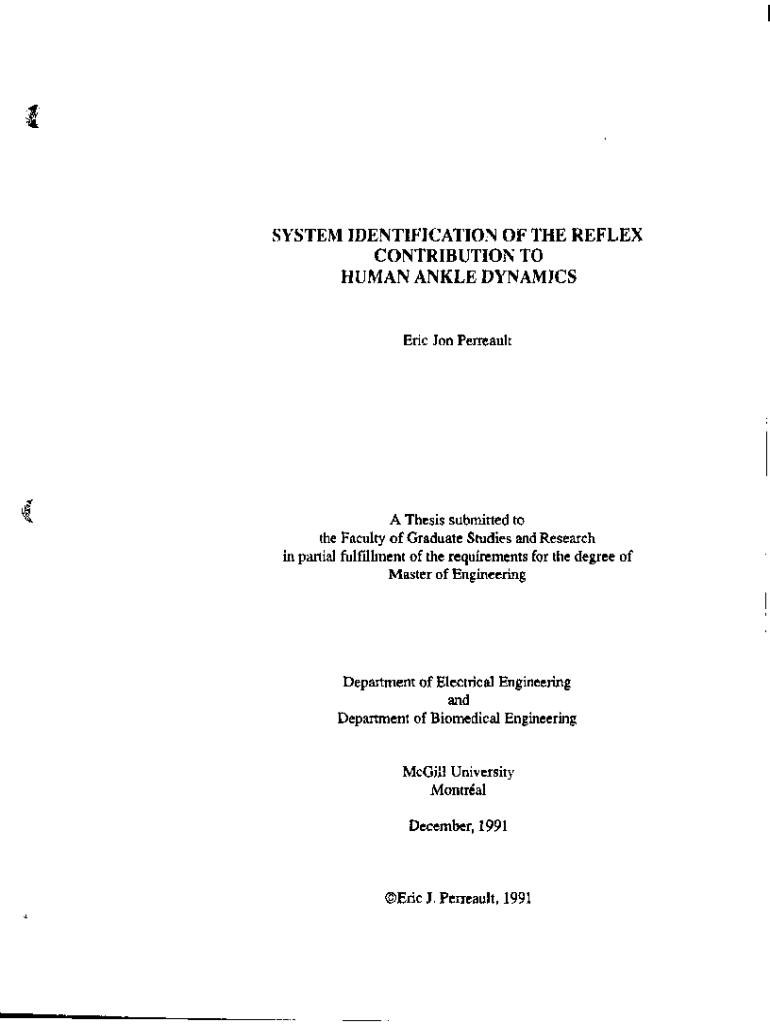 SYSTEM IDENTIFICATION OF THE REFLEX CONTRIBUTION TO HUMAN ANKLE DYNAMICS

Eric Jon Perreault

A Thesis submitted to the Faculty of Graduate Studies and Research in partial fulfillment of the requirements for the degree of Master of Engineering

Department of Electrical Engineering and Department of Biomedical Engineering

McGill University Montréal

December, 1991

©Eric J. Perreault, 1991